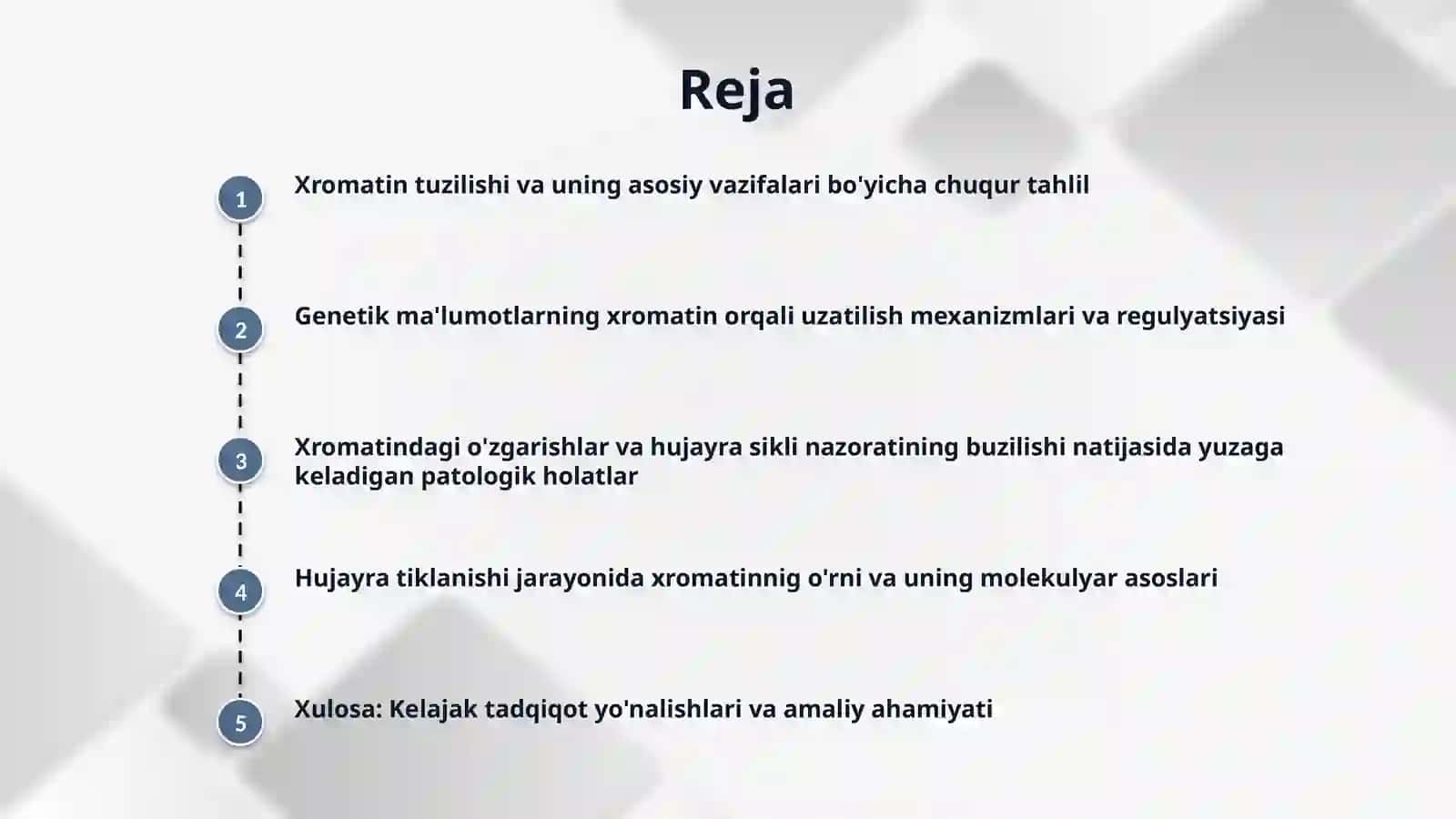 Reja

1 Xromatin tuzilishi va uning asosiy vazifalari bo'yicha chuqur tahlil

2 Genetik ma'lumotlarning xromatin orqali uzatilish mexanizmlari va regulyatsiyasi

3 Xromatindagi o'zgarishlar va hujayra sikli nazoratining buzilishi natijasida yuzaga keladigan patologik holatlar

4 Hujayra tiklanishi jarayonida xromatinnig o'rni va uning molekulyar asoslari

5 Xulosa: Kelajak tadqiqot yo'nalishlari va amaliy ahamiyati